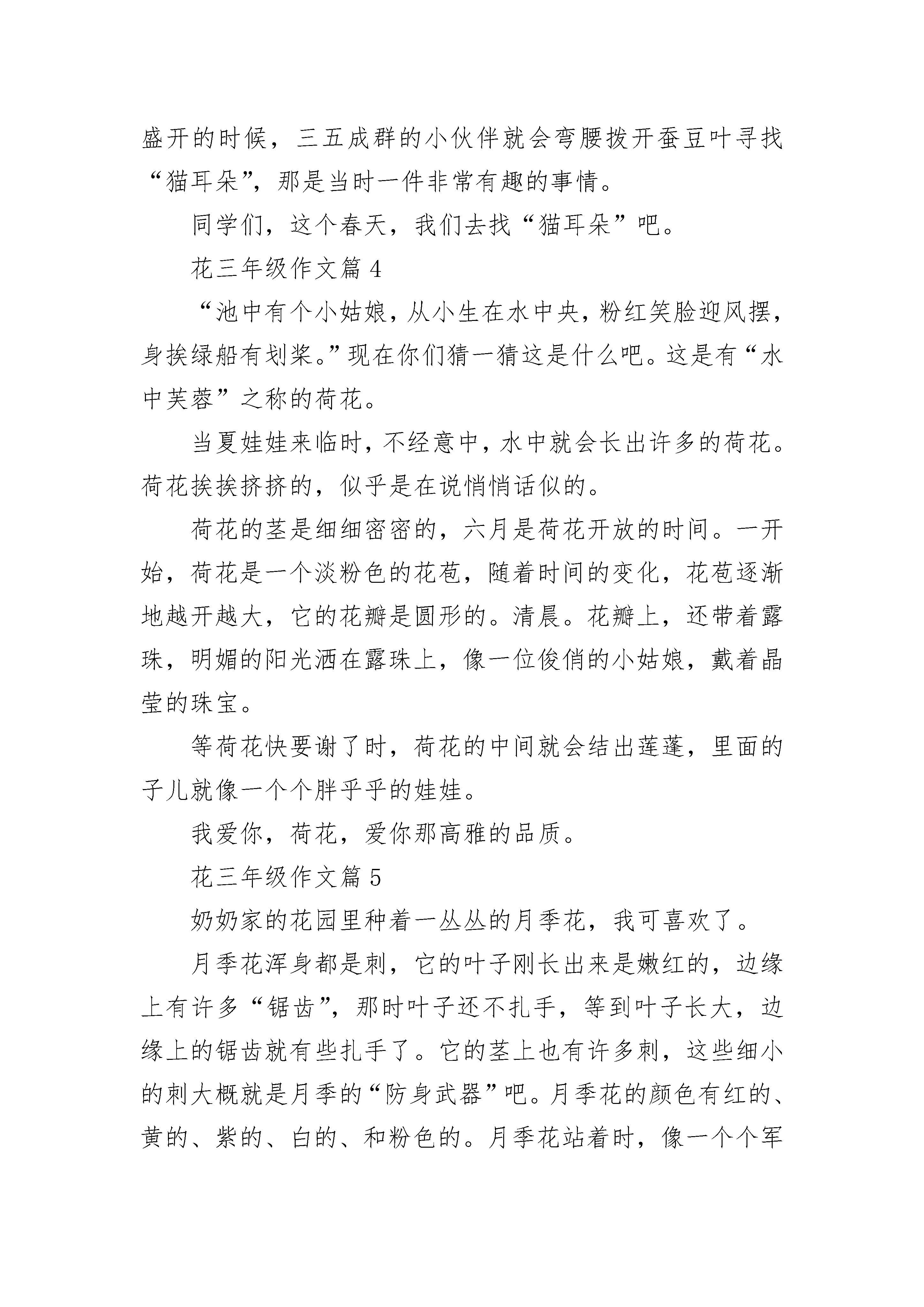 盛开的时候，三五成群的小伙伴就会弯腰拨开蚕豆叶寻找“猫耳朵”，那是当时一件非常有趣的事情。

同学们，这个春天，我们去找“猫耳朵”吧。

花三年级作文篇4

“池中有个小姑娘，从小生在水中央，粉红笑脸迎风摆，身挨绿船有划桨。”现在你们猜一猜这是什么吧。这是有“水中芙蓉”之称的荷花。

当夏娃娃来临时，不经意中，水中就会长出许多的荷花。荷花挨挨挤挤的，似乎是在说悄悄话似的。

荷花的茎是细细密密的，六月是荷花开放的时间。一开始，荷花是一个淡粉色的花苞，随着时间的变化，花苞逐渐地越开越大，它的花瓣是圆形的。清晨。花瓣上，还带着露珠，明媚的阳光洒在露珠上，像一位俊俏的小姑娘，戴着晶莹的珠宝。

等荷花快要谢了时，荷花的中间就会结出莲蓬，里面的子儿就像一个个胖乎乎的娃娃。

我爱你，荷花，爱你那高雅的品质。

花三年级作文篇5

奶奶家的花园里种着一丛丛的月季花，我可喜欢了。

月季花浑身都是刺，它的叶子刚长出来是嫩红的，边缘上有许多“锯齿”，那时叶子还不扎手，等到叶子长大，边缘上的锯齿就有些扎手了。它的茎上也有许多刺，这些细小的刺大概就是月季的“防身武器”吧。月季花的颜色有红的、黄的、紫的、白的、和粉色的。月季花站着时，像一个个军